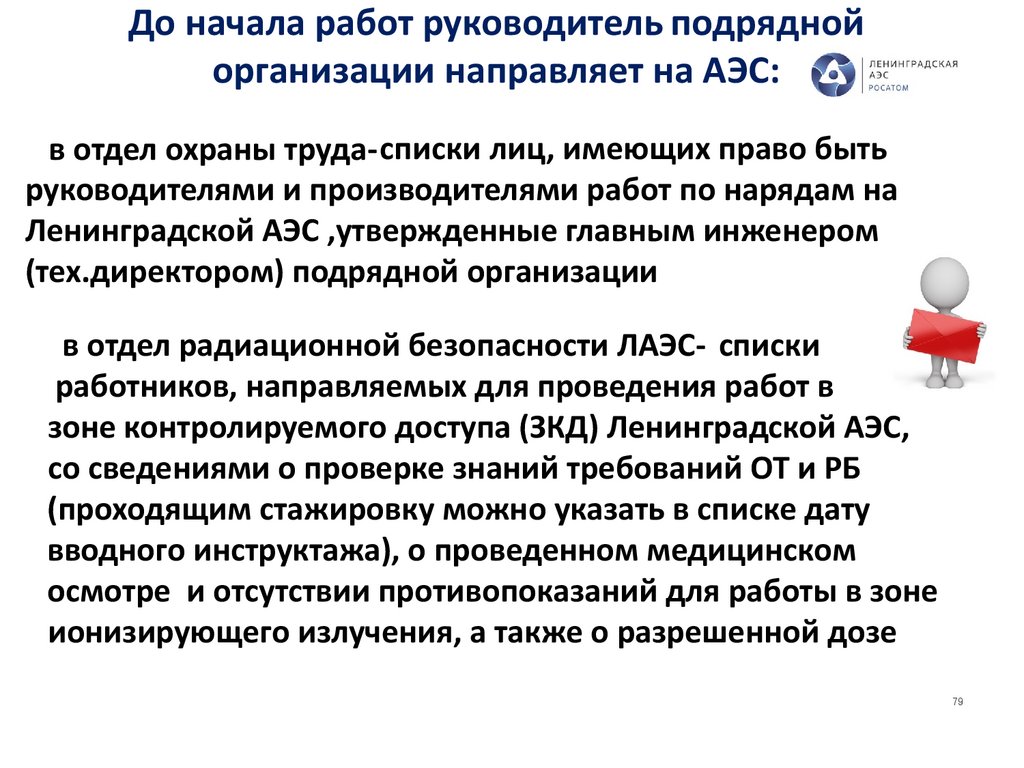 До начала работ руководитель подрядной организации направляет на АЭС:

ЛЕНИНГРАДСКАЯ АЭС РОСАТОМ

в отдел охраны труда-списки лиц, имеющих право быть руководителями и производителями работ по нарядам на Ленинградской АЭС ,утвержденные главным инженером (тех.директором) подрядной организации

в отдел радиационной безопасности ЛАЭС- списки работников, направляемых для проведения работ в зоне контролируемого доступа (ЗКД) Ленинградской АЭС, со сведениями о проверке знаний требований ОТ и РБ (проходящим стажировку можно указать в списке дату вводного инструктажа), о проведенном медицинском осмотре и отсутствии противопоказаний для работы в зоне ионизирующего излучения, а также о разрешенной дозе

79